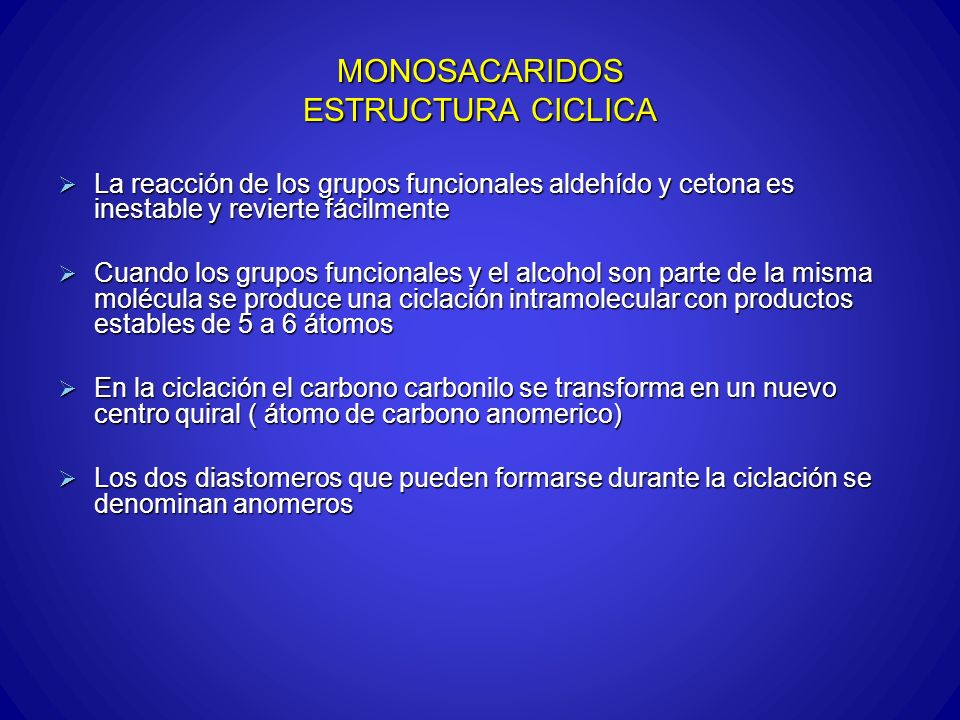 MONOSACARIDOS
ESTRUCTURA CICLICA

➢ La reacción de los grupos funcionales aldehído y cetona es inestable y revierte fácilmente

➢ Cuando los grupos funcionales y el alcohol son parte de la misma molécula se produce una ciclación intramolecular con productos estables de 5 a 6 átomos

➢ En la ciclación el carbono carbonilo se transforma en un nuevo centro quiral ( átomo de carbono anomerico)

➢ Los dos diastomeros que pueden formarse durante la ciclación se denominan anomeros